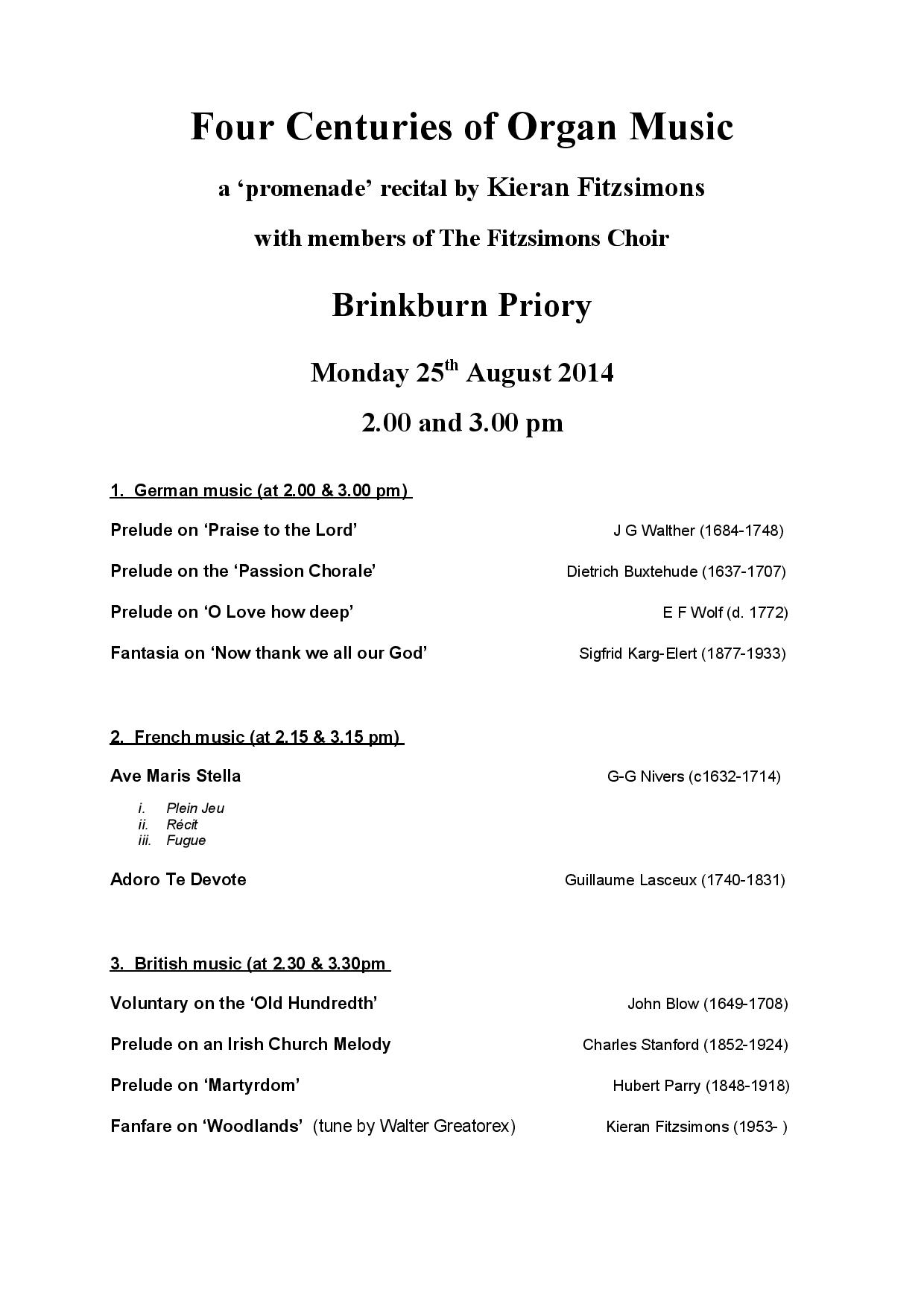 Four Centuries of Organ Music

a 'promenade' recital by Kieran Fitzsimons

with members of The Fitzsimons Choir

Brinkburn Priory

Monday 25th August 2014

2.00 and 3.00 pm

1. German music (at 2.00 & 3.00 pm)

Prelude on 'Praise to the Lord' J G Walther (1684-1748)

Prelude on the 'Passion Chorale' Dietrich Buxtehude (1637-1707)

Prelude on 'O Love how deep' E F Wolf (d. 1772)

Fantasia on 'Now thank we all our God' Sigfrid Karg-Elert (1877-1933)

2. French music (at 2.15 & 3.15 pm)

Ave Maris Stella G-G Nivers (c1632-1714)

i. Plein Jeu
ii. Récit
iii. Fugue

Adoro Te Devote Guillaume Lasceux (1740-1831)

3. British music (at 2.30 & 3.30pm

Voluntary on the 'Old Hundredth' John Blow (1649-1708)

Prelude on an Irish Church Melody Charles Stanford (1852-1924)

Prelude on 'Martyrdom' Hubert Parry (1848-1918)

Fanfare on 'Woodlands' (tune by Walter Greatorex) Kieran Fitzsimons (1953- )